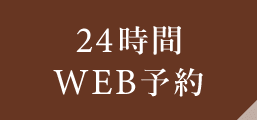 24時間
WEB予約